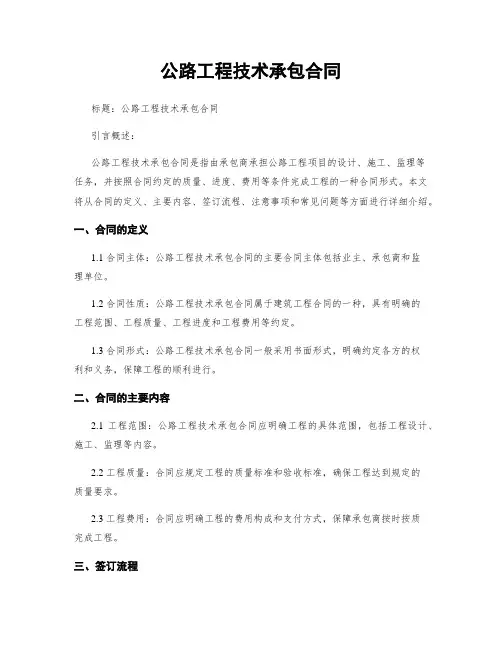 公路工程技术承包合同

标题：公路工程技术承包合同

引言概述：

公路工程技术承包合同是指由承包商承担公路工程项目的设计、施工、监理等任务，并按照合同约定的质量、进度、费用等条件完成工程的一种合同形式。本文将从合同的定义、主要内容、签订流程、注意事项和常见问题等方面进行详细介绍。

一、合同的定义

1.1 合同主体：公路工程技术承包合同的主要合同主体包括业主、承包商和监理单位。

1.2 合同性质：公路工程技术承包合同属于建筑工程合同的一种，具有明确的工程范围、工程质量、工程进度和工程费用等约定。

1.3 合同形式：公路工程技术承包合同一般采用书面形式，明确约定各方的权利和义务，保障工程的顺利进行。

二、合同的主要内容

2.1 工程范围：公路工程技术承包合同应明确工程的具体范围，包括工程设计、施工、监理等内容。

2.2 工程质量：合同应规定工程的质量标准和验收标准，确保工程达到规定的质量要求。

2.3 工程费用：合同应明确工程的费用构成和支付方式，保障承包商按时按质完成工程。

三、签订流程